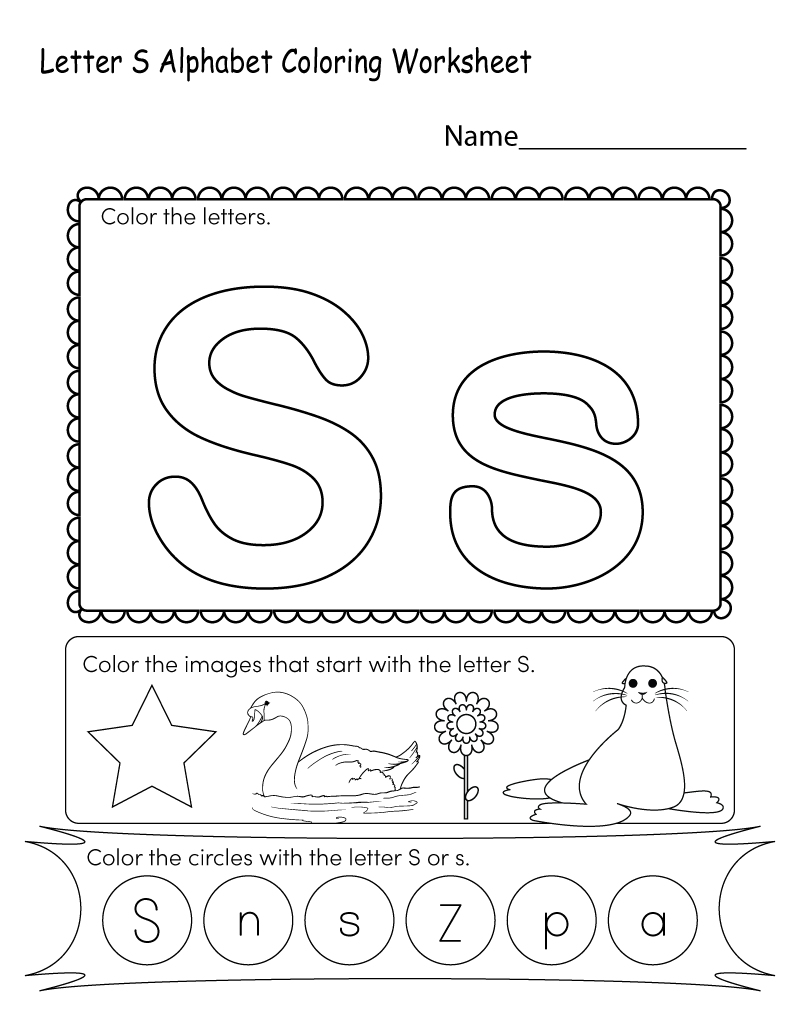 Letter S Alphabet Coloring Worksheet

Name_______________

Color the letters.

S s

Color the images that start with the letter S.

Color the circles with the letter S or s.

S n s Z p a